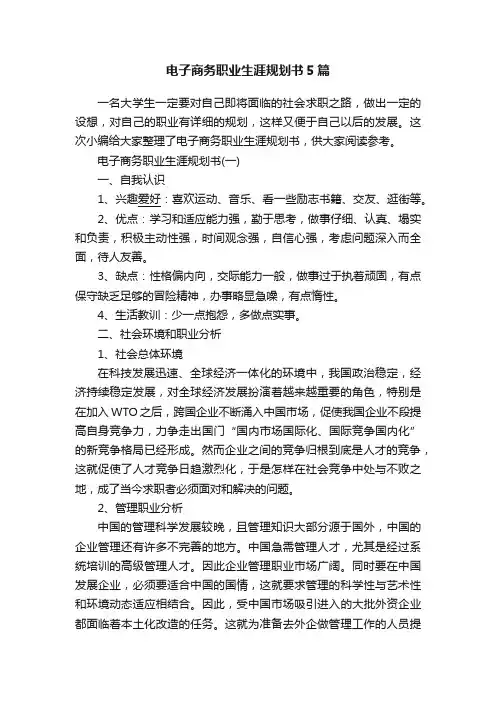 电子商务职业生涯规划书5篇

一名大学生一定要对自己即将面临的社会求职之路，做出一定的设想，对自己的职业有详细的规划，这样又便于自己以后的发展。这次小编给大家整理了电子商务职业生涯规划书，供大家阅读参考。

电子商务职业生涯规划书(一)

一、自我认识

1、兴趣爱好：喜欢运动、音乐、看一些励志书籍、交友、逛街等。

2、优点：学习和适应能力强，勤于思考，做事仔细、认真、塌实和负责，积极主动性强，时间观念强，自信心强，考虑问题深入而全面，待人友善。

3、缺点：性格偏内向，交际能力一般，做事过于执着顽固，有点保守缺乏足够的冒险精神，办事略显急噪，有点惰性。

4、生活教训：少一点抱怨，多做点实事。

二、社会环境和职业分析

1、社会总体环境

在科技发展迅速、全球经济一体化的环境中，我国政治稳定，经济持续稳定发展，对全球经济发展扮演着越来越重要的角色，特别是在加入WTO之后，跨国企业不断涌入中国市场，促使我国企业不段提高自身竞争力，力争走出国门“国内市场国际化、国际竞争国内化”的新竞争格局已经形成。然而企业之间的竞争归根到底是人才的竞争，这就促使了人才竞争日趋激烈化，于是怎样在社会竞争中处与不败之地，成了当今求职者必须面对和解决的问题。

2、管理职业分析

中国的管理科学发展较晚，且管理知识大部分源于国外，中国的企业管理还有许多不完善的地方。中国急需管理人才，尤其是经过系统培训的高级管理人才。因此企业管理职业市场广阔。同时要在中国发展企业，必须要适合中国的国情，这就要求管理的科学性与艺术性和环境动态适应相结合。因此，受中国市场吸引进入的大批外资企业都面临着本土化改造的任务。这就为准备去外企做管理工作的人员提